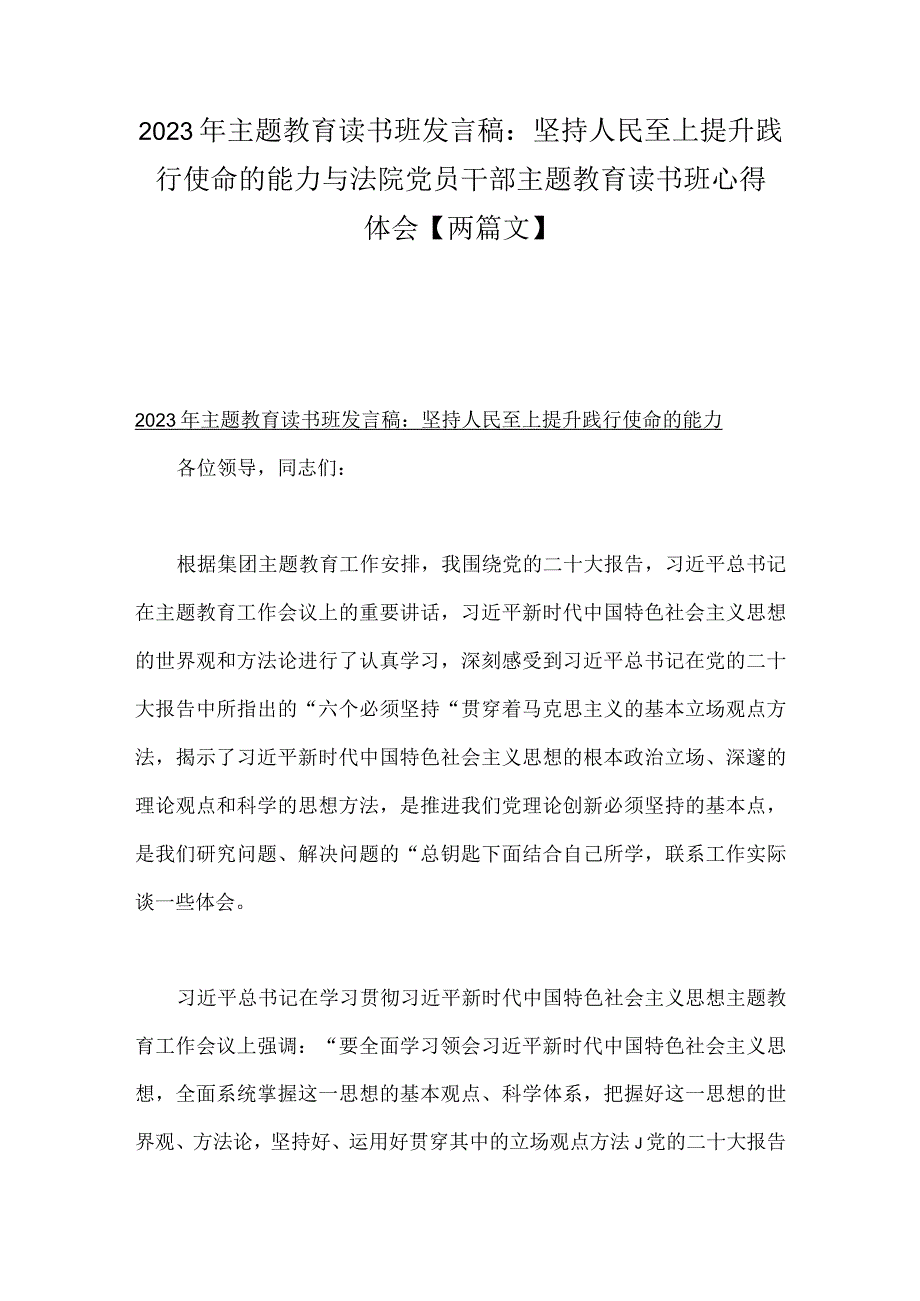 2023年主题教育读书班发言稿：坚持人民至上提升践行使命的能力与法院党员干部主题教育读书班心得体会【两篇文】

2023年主题教育读书班发言稿：坚持人民至上提升践行使命的能力

各位领导，同志们：

根据集团主题教育工作安排，我围绕党的二十大报告，习近平总书记在主题教育工作会议上的重要讲话，习近平新时代中国特色社会主义思想的世界观和方法论进行了认真学习，深刻感受到习近平总书记在党的二十大报告中所指出的“六个必须坚持“贯穿着马克思主义的基本立场观点方法，揭示了习近平新时代中国特色社会主义思想的根本政治立场、深邃的理论观点和科学的思想方法，是推进我们党理论创新必须坚持的基本点，是我们研究问题、解决问题的“总钥匙下面结合自己所学，联系工作实际谈一些体会。

习近平总书记在学习贯彻习近平新时代中国特色社会主义思想主题教育工作会议上强调：“要全面学习领会习近平新时代中国特色社会主义思想，全面系统掌握这一思想的基本观点、科学体系，把握好这一思想的世界观、方法论，坚持好、运用好贯穿其中的立场观点方法J党的二十大报告